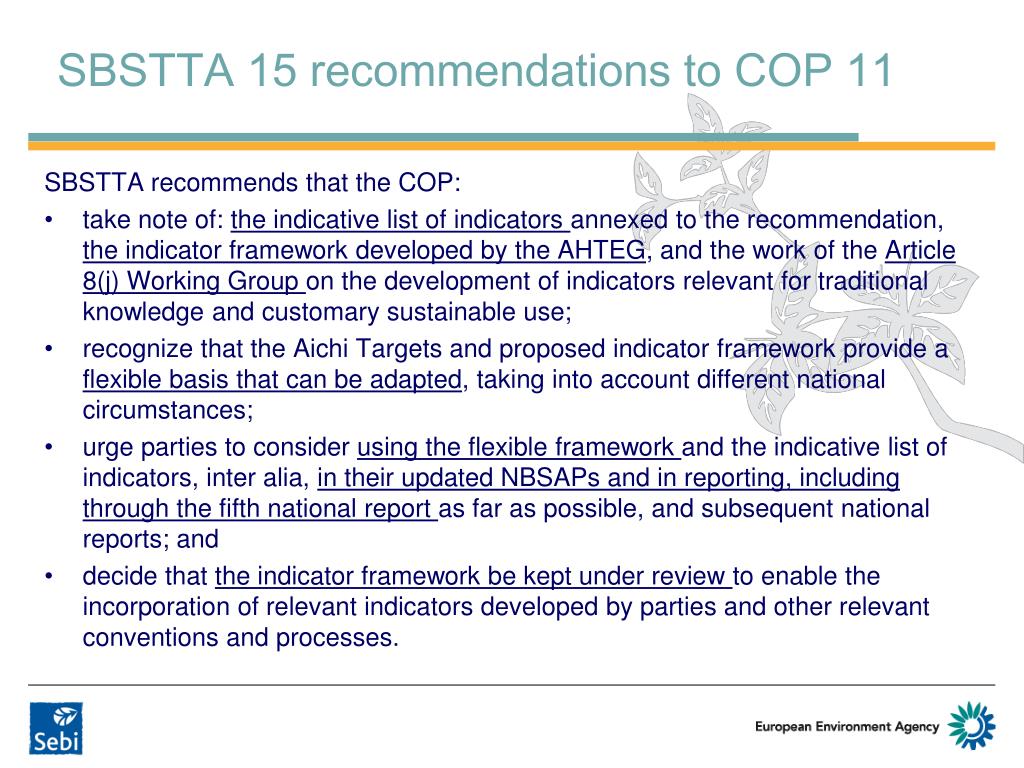 SBSTTA 15 recommendations to COP 11

SBSTTA recommends that the COP:

• take note of: the indicative list of indicators annexed to the recommendation, the indicator framework developed by the AHTEG, and the work of the Article 8(j) Working Group on the development of indicators relevant for traditional knowledge and customary sustainable use;
• recognize that the Aichi Targets and proposed indicator framework provide a flexible basis that can be adapted, taking into account different national circumstances;
• urge parties to consider using the flexible framework and the indicative list of indicators, inter alia, in their updated NBSAPs and in reporting, including through the fifth national report as far as possible, and subsequent national reports; and
• decide that the indicator framework be kept under review to enable the incorporation of relevant indicators developed by parties and other relevant conventions and processes.

Sebi

European Environment Agency